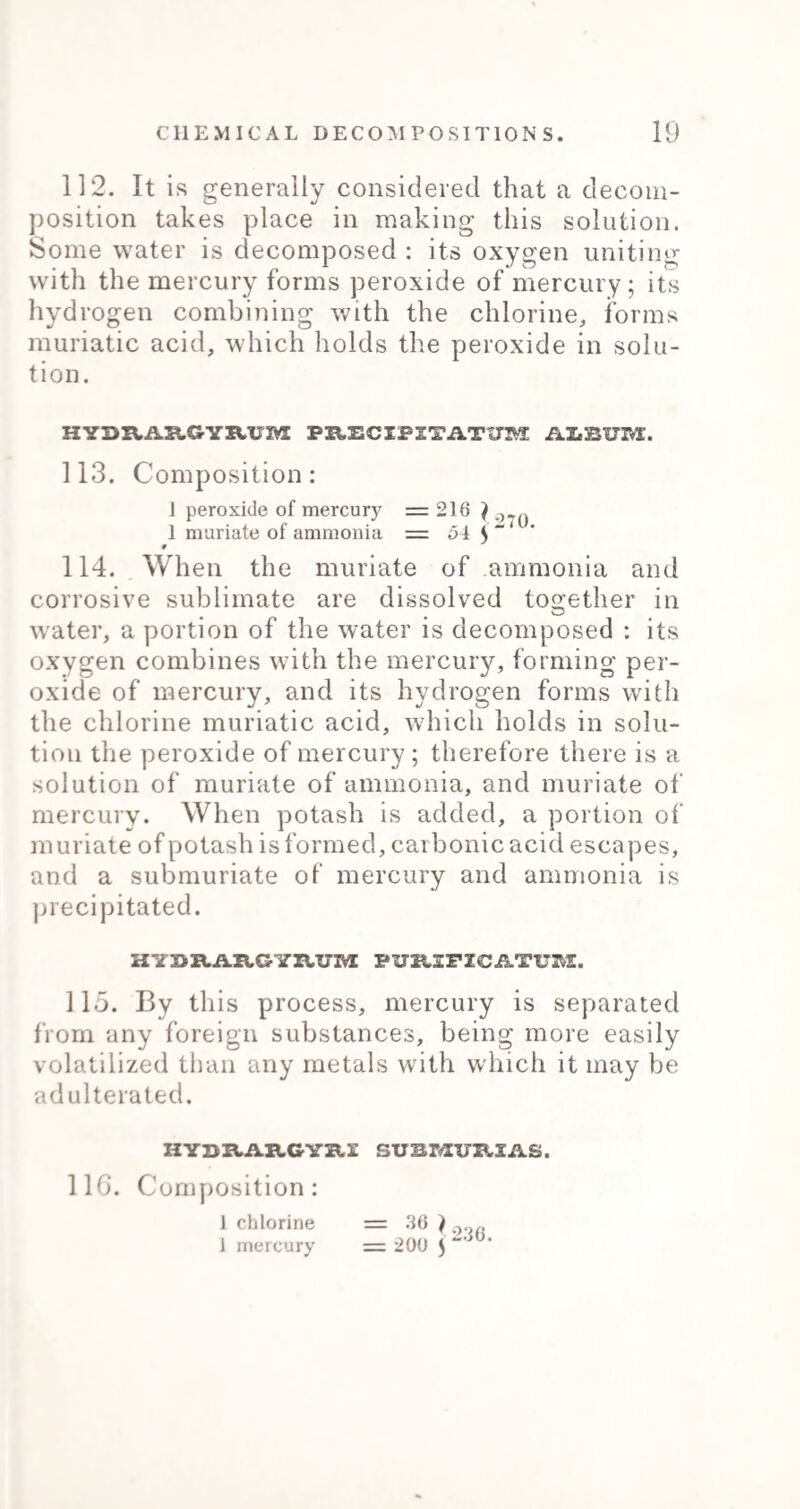 CHEMICAL DECOMPOSITIONS. 19

112. It is generally considered that a decomposition takes place in making this solution. Some water is decomposed : its oxygen uniting with the mercury forms peroxide of mercury; its hydrogen combining with the chlorine, forms muriatic acid, which holds the peroxide in solution.

HYDRARGYRUM PRECIPITATUM ALBUM.

113. Composition:

1 peroxide of mercury = 216 } 270.
1 muriate of ammonia = 54 }

114. When the muriate of ammonia and corrosive sublimate are dissolved together in water, a portion of the water is decomposed : its oxygen combines with the mercury, forming peroxide of mercury, and its hydrogen forms with the chlorine muriatic acid, which holds in solution the peroxide of mercury; therefore there is a solution of muriate of ammonia, and muriate of mercury. When potash is added, a portion of muriate of potash is formed, carbonic acid escapes, and a submuriate of mercury and ammonia is precipitated.

HYDRARGYRUM PURIFICATUM.

115. By this process, mercury is separated from any foreign substances, being more easily volatilized than any metals with which it may be adulterated.

HYDRARGYRI SUBMURIAS.

116. Composition:

1 chlorine = 36 } 236.
1 mercury = 200 }